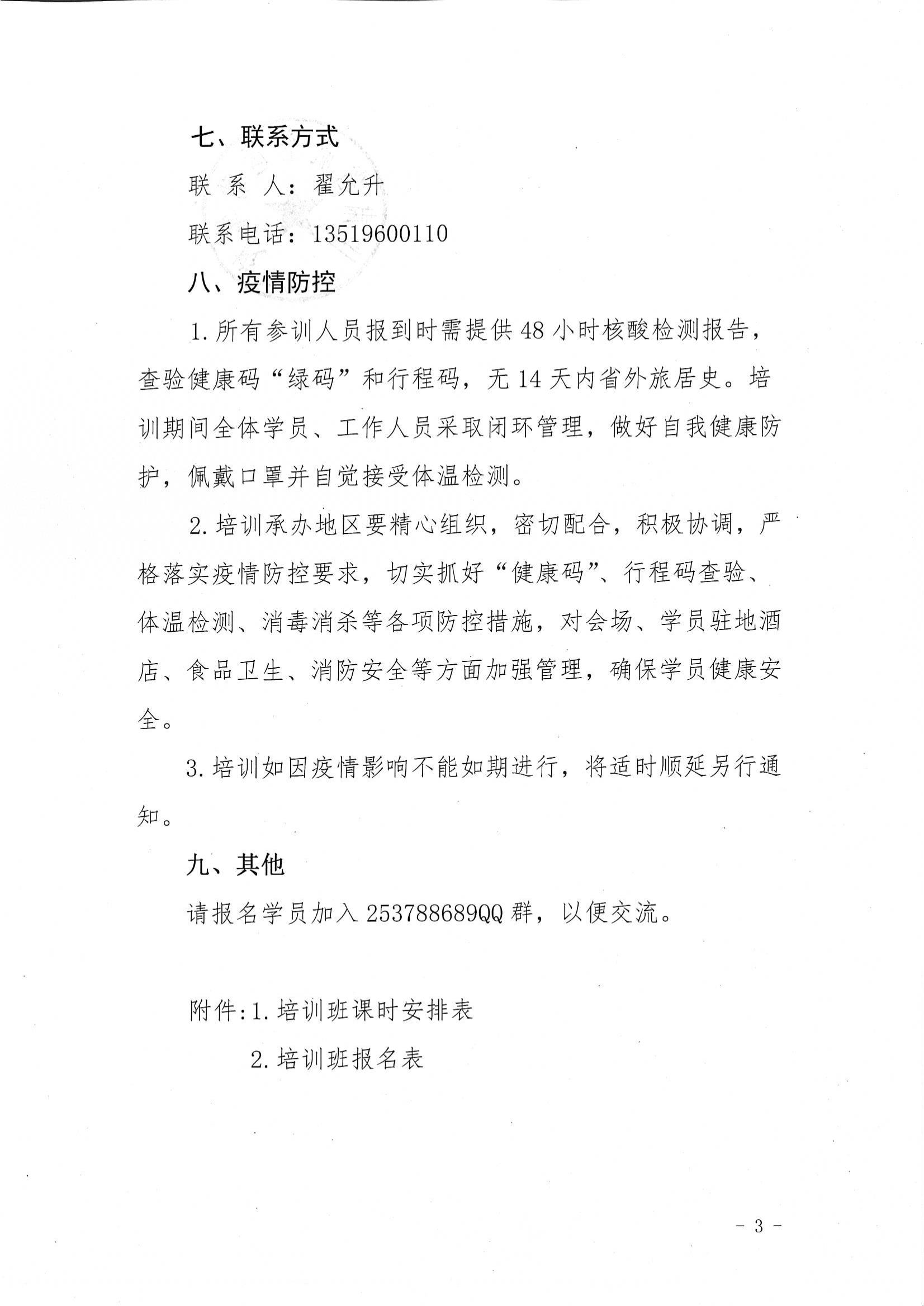 七、联系方式

联 系 人：翟允升

联系电话：13519600110

八、疫情防控

1.所有参训人员报到时需提供48小时核酸检测报告，查验健康码“绿码”和行程码，无14天内省外旅居史。培训期间全体学员、工作人员采取闭环管理，做好自我健康防护，佩戴口罩并自觉接受体温检测。

2.培训承办地区要精心组织，密切配合，积极协调，严格落实疫情防控要求，切实抓好“健康码”、行程码查验、体温检测、消毒消杀等各项防控措施，对会场、学员驻地酒店、食品卫生、消防安全等方面加强管理，确保学员健康安全。

3.培训如因疫情影响不能如期进行，将适时顺延另行通知。

九、其他

请报名学员加入253788689QQ群，以便交流。

附件:1.培训班课时安排表

2.培训班报名表

- 3 -